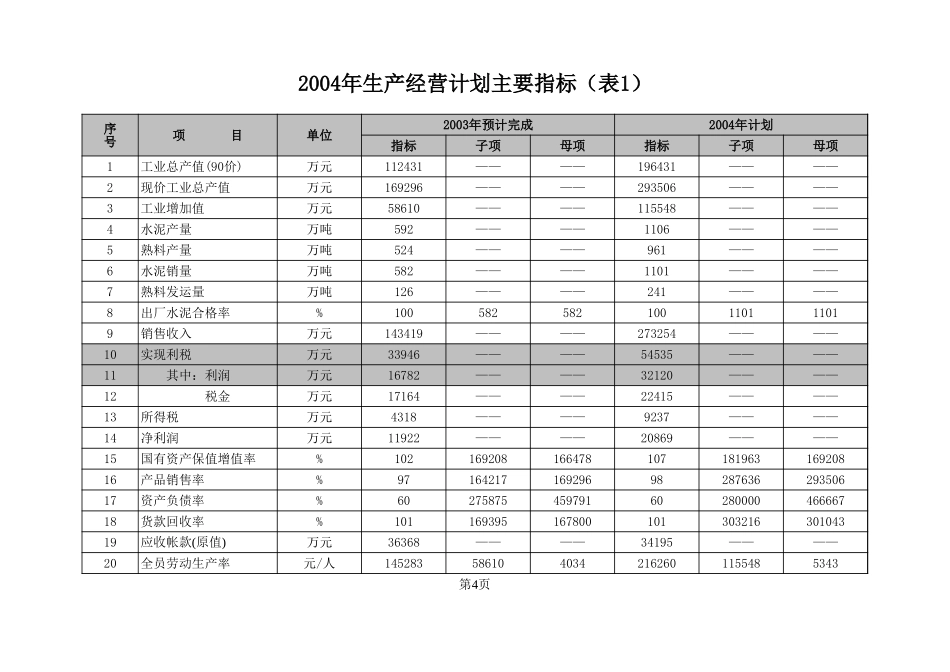 2004年生产经营计划主要指标（表1）

| 序号 | 项　　目 | 单位 | 2003年预计完成 指标 | 2003年预计完成 子项 | 2003年预计完成 母项 | 2004年计划 指标 | 2004年计划 子项 | 2004年计划 母项 |
|---|---|---|---|---|---|---|---|---|
| 1 | 工业总产值(90价) | 万元 | 112431 | —— | —— | 196431 | —— | —— |
| 2 | 现价工业总产值 | 万元 | 169296 | —— | —— | 293506 | —— | —— |
| 3 | 工业增加值 | 万元 | 58610 | —— | —— | 115548 | —— | —— |
| 4 | 水泥产量 | 万吨 | 592 | —— | —— | 1106 | —— | —— |
| 5 | 熟料产量 | 万吨 | 524 | —— | —— | 961 | —— | —— |
| 6 | 水泥销量 | 万吨 | 582 | —— | —— | 1101 | —— | —— |
| 7 | 熟料发运量 | 万吨 | 126 | —— | —— | 241 | —— | —— |
| 8 | 出厂水泥合格率 | % | 100 | 582 | 582 | 100 | 1101 | 1101 |
| 9 | 销售收入 | 万元 | 143419 | —— | —— | 273254 | —— | —— |
| 10 | 实现利税 | 万元 | 33946 | —— | —— | 54535 | —— | —— |
| 11 | 其中：利润 | 万元 | 16782 | —— | —— | 32120 | —— | —— |
| 12 | 税金 | 万元 | 17164 | —— | —— | 22415 | —— | —— |
| 13 | 所得税 | 万元 | 4318 | —— | —— | 9237 | —— | —— |
| 14 | 净利润 | 万元 | 11922 | —— | —— | 20869 | —— | —— |
| 15 | 国有资产保值增值率 | % | 102 | 169208 | 166478 | 107 | 181963 | 169208 |
| 16 | 产品销售率 | % | 97 | 164217 | 169296 | 98 | 287636 | 293506 |
| 17 | 资产负债率 | % | 60 | 275875 | 459791 | 60 | 280000 | 466667 |
| 18 | 货款回收率 | % | 101 | 169395 | 167800 | 101 | 303216 | 301043 |
| 19 | 应收帐款(原值) | 万元 | 36368 | —— | —— | 34195 | —— | —— |
| 20 | 全员劳动生产率 | 元/人 | 145283 | 58610 | 4034 | 216260 | 115548 | 5343 |

第4页